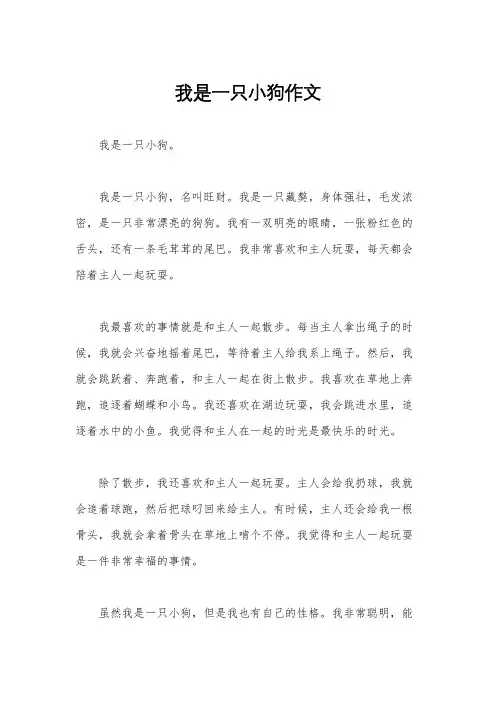 我是一只小狗作文

我是一只小狗。

我是一只小狗，名叫旺财。我是一只藏獒，身体强壮，毛发浓密，是一只非常漂亮的狗狗。我有一双明亮的眼睛，一张粉红色的舌头，还有一条毛茸茸的尾巴。我非常喜欢和主人玩耍，每天都会陪着主人一起玩耍。

我最喜欢的事情就是和主人一起散步。每当主人拿出绳子的时候，我就会兴奋地摇着尾巴，等待着主人给我系上绳子。然后，我就会跳跃着、奔跑着，和主人一起在街上散步。我喜欢在草地上奔跑，追逐着蝴蝶和小鸟。我还喜欢在湖边玩耍，我会跳进水里，追逐着水中的小鱼。我觉得和主人在一起的时光是最快乐的时光。

除了散步，我还喜欢和主人一起玩耍。主人会给我扔球，我就会追着球跑，然后把球叼回来给主人。有时候，主人还会给我一根骨头，我就会拿着骨头在草地上啃个不停。我觉得和主人一起玩耍是一件非常幸福的事情。

虽然我是一只小狗，但是我也有自己的性格。我非常聪明，能